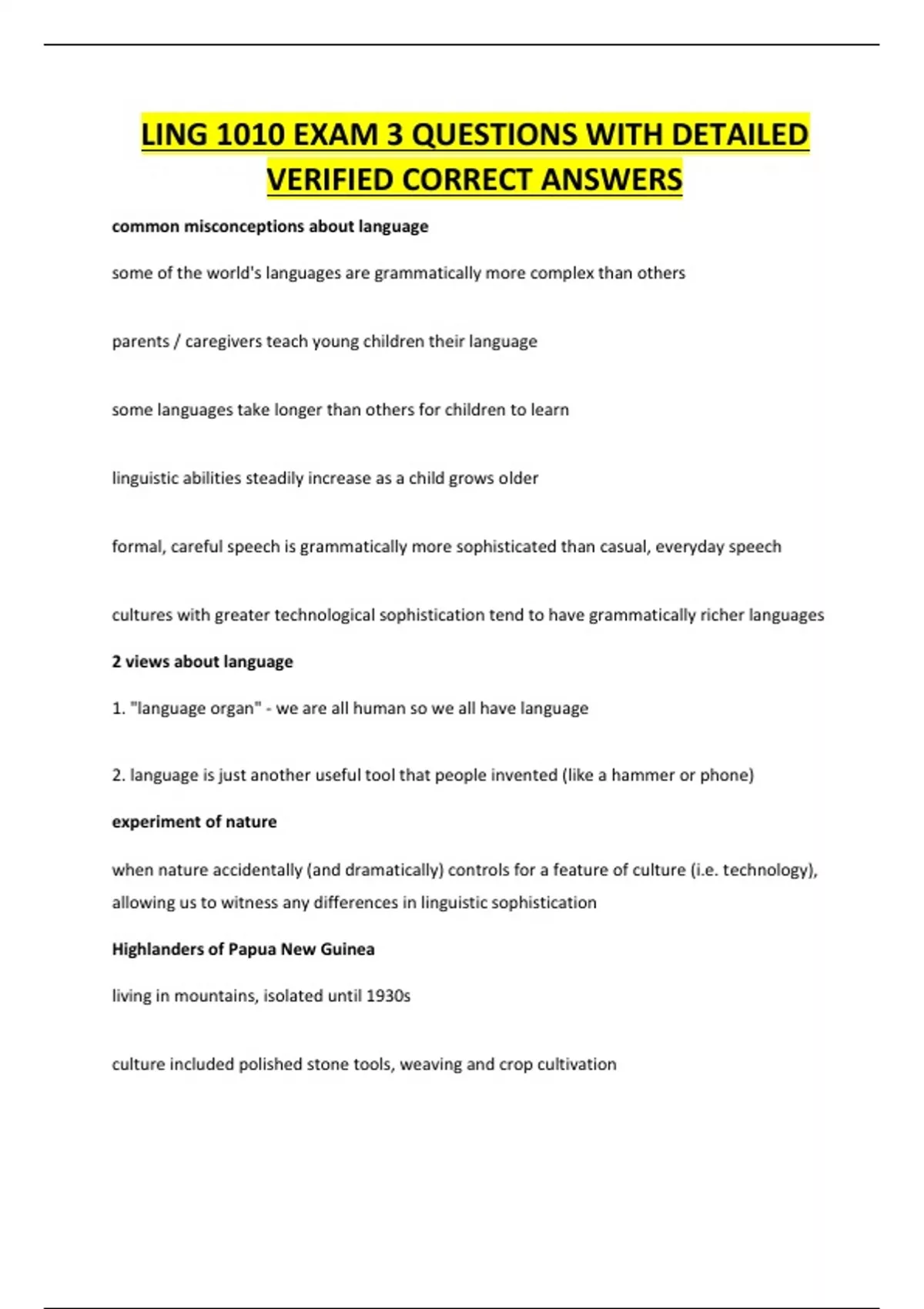 LING 1010 EXAM 3 QUESTIONS WITH DETAILED VERIFIED CORRECT ANSWERS

common misconceptions about language

some of the world's languages are grammatically more complex than others

parents / caregivers teach young children their language

some languages take longer than others for children to learn

linguistic abilities steadily increase as a child grows older

formal, careful speech is grammatically more sophisticated than casual, everyday speech

cultures with greater technological sophistication tend to have grammatically richer languages

2 views about language

1. "language organ" - we are all human so we all have language

2. language is just another useful tool that people invented (like a hammer or phone)

experiment of nature

when nature accidentally (and dramatically) controls for a feature of culture (i.e. technology), allowing us to witness any differences in linguistic sophistication

Highlanders of Papua New Guinea

living in mountains, isolated until 1930s

culture included polished stone tools, weaving and crop cultivation